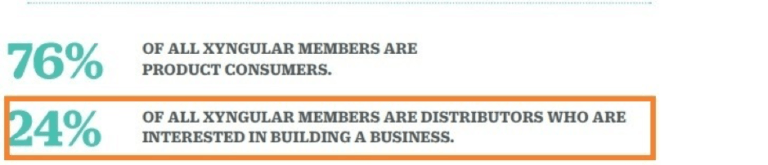 76% OF ALL XYNGULAR MEMBERS ARE PRODUCT CONSUMERS.

24% OF ALL XYNGULAR MEMBERS ARE DISTRIBUTORS WHO ARE INTERESTED IN BUILDING A BUSINESS.